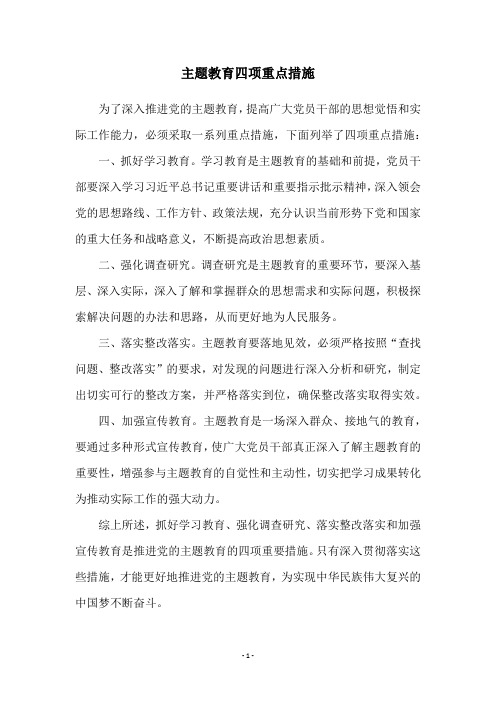 主题教育四项重点措施

为了深入推进党的主题教育，提高广大党员干部的思想觉悟和实际工作能力，必须采取一系列重点措施，下面列举了四项重点措施：

一、抓好学习教育。学习教育是主题教育的基础和前提，党员干部要深入学习习近平总书记重要讲话和重要指示批示精神，深入领会党的思想路线、工作方针、政策法规，充分认识当前形势下党和国家的重大任务和战略意义，不断提高政治思想素质。

二、强化调查研究。调查研究是主题教育的重要环节，要深入基层、深入实际，深入了解和掌握群众的思想需求和实际问题，积极探索解决问题的办法和思路，从而更好地为人民服务。

三、落实整改落实。主题教育要落地见效，必须严格按照“查找问题、整改落实”的要求，对发现的问题进行深入分析和研究，制定出切实可行的整改方案，并严格落实到位，确保整改落实取得实效。

四、加强宣传教育。主题教育是一场深入群众、接地气的教育，要通过多种形式宣传教育，使广大党员干部真正深入了解主题教育的重要性，增强参与主题教育的自觉性和主动性，切实把学习成果转化为推动实际工作的强大动力。

综上所述，抓好学习教育、强化调查研究、落实整改落实和加强宣传教育是推进党的主题教育的四项重要措施。只有深入贯彻落实这些措施，才能更好地推进党的主题教育，为实现中华民族伟大复兴的中国梦不断奋斗。

- 1 -